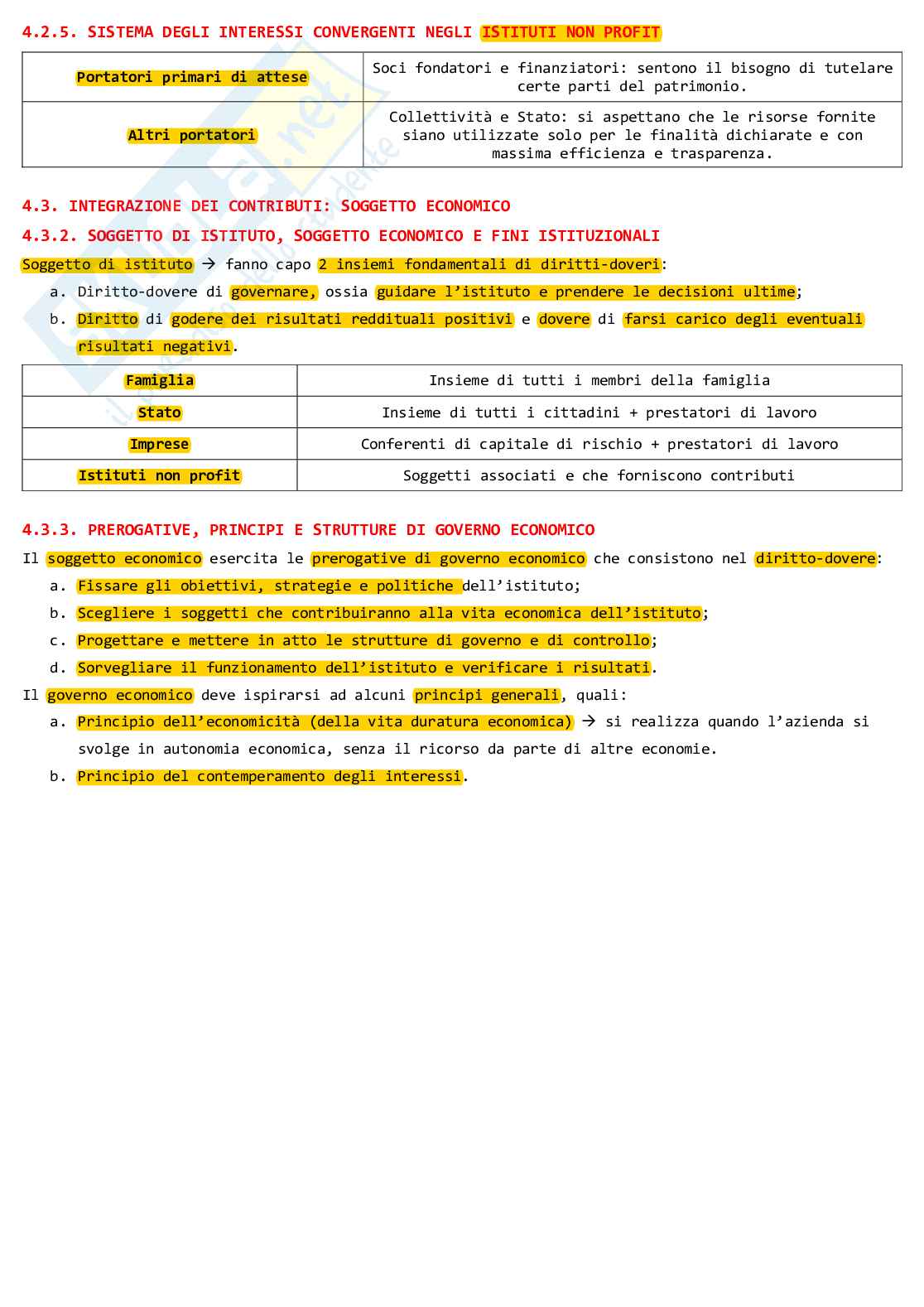 4.2.5. SISTEMA DEGLI INTERESSI CONVERGENTI NEGLI ISTITUTI NON PROFIT

| Portatori primari di attese | Soci fondatori e finanziatori: sentono il bisogno di tutelare certe parti del patrimonio. |
|---|---|
| Altri portatori | Collettività e Stato: si aspettano che le risorse fornite siano utilizzate solo per le finalità dichiarate e con massima efficienza e trasparenza. |

4.3. INTEGRAZIONE DEI CONTRIBUTI: SOGGETTO ECONOMICO

4.3.2. SOGGETTO DI ISTITUTO, SOGGETTO ECONOMICO E FINI ISTITUZIONALI

Soggetto di istituto → fanno capo 2 insiemi fondamentali di diritti-doveri:

a. Diritto-dovere di governare, ossia guidare l'istituto e prendere le decisioni ultime;

b. Diritto di godere dei risultati reddituali positivi e dovere di farsi carico degli eventuali risultati negativi.

| Famiglia | Insieme di tutti i membri della famiglia |
|---|---|
| Stato | Insieme di tutti i cittadini + prestatori di lavoro |
| Imprese | Conferenti di capitale di rischio + prestatori di lavoro |
| Istituti non profit | Soggetti associati e che forniscono contributi |

4.3.3. PREROGATIVE, PRINCIPI E STRUTTURE DI GOVERNO ECONOMICO

Il soggetto economico esercita le prerogative di governo economico che consistono nel diritto-dovere:

a. Fissare gli obiettivi, strategie e politiche dell'istituto;

b. Scegliere i soggetti che contribuiranno alla vita economica dell'istituto;

c. Progettare e mettere in atto le strutture di governo e di controllo;

d. Sorvegliare il funzionamento dell'istituto e verificare i risultati.

Il governo economico deve ispirarsi ad alcuni principi generali, quali:

a. Principio dell'economicità (della vita duratura economica) → si realizza quando l'azienda si svolge in autonomia economica, senza il ricorso da parte di altre economie.

b. Principio del contemperamento degli interessi.